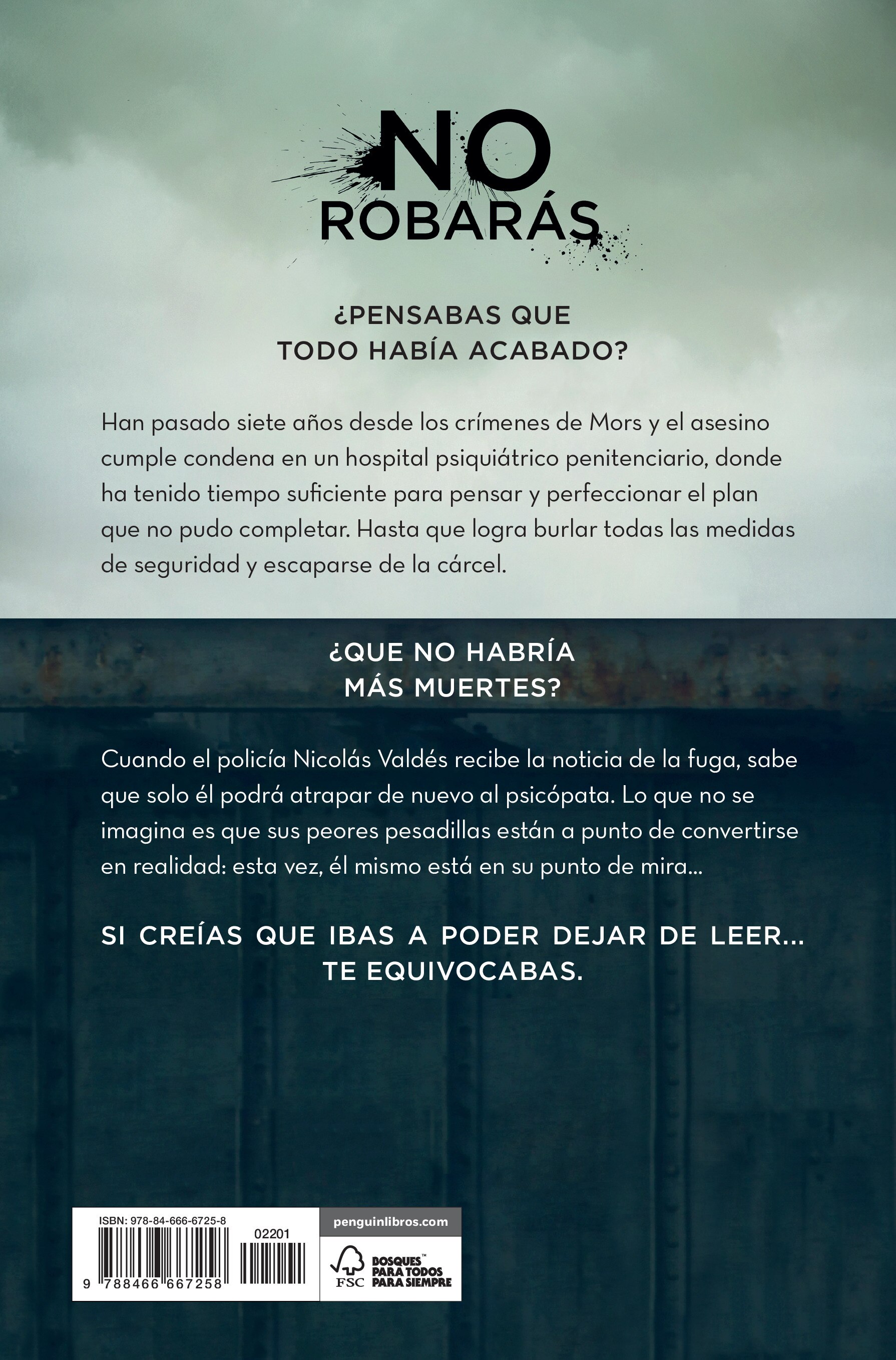 NO
ROBARÁS

¿PENSABAS QUE
TODO HABÍA ACABADO?

Han pasado siete años desde los crímenes de Mors y el asesino cumple condena en un hospital psiquiátrico penitenciario, donde ha tenido tiempo suficiente para pensar y perfeccionar el plan que no pudo completar. Hasta que logra burlar todas las medidas de seguridad y escaparse de la cárcel.

¿QUE NO HABRÍA
MÁS MUERTES?

Cuando el policía Nicolás Valdés recibe la noticia de la fuga, sabe que solo él podrá atrapar de nuevo al psicópata. Lo que no se imagina es que sus peores pesadillas están a punto de convertirse en realidad: esta vez, él mismo está en su punto de mira...

SI CREÍAS QUE IBAS A PODER DEJAR DE LEER...
TE EQUIVOCABAS.

ISBN: 978-84-666-6725-8
02201
9 788466 667258

penguinlibros.com

FSC
BOSQUES™
PARA TODOS
PARA SIEMPRE